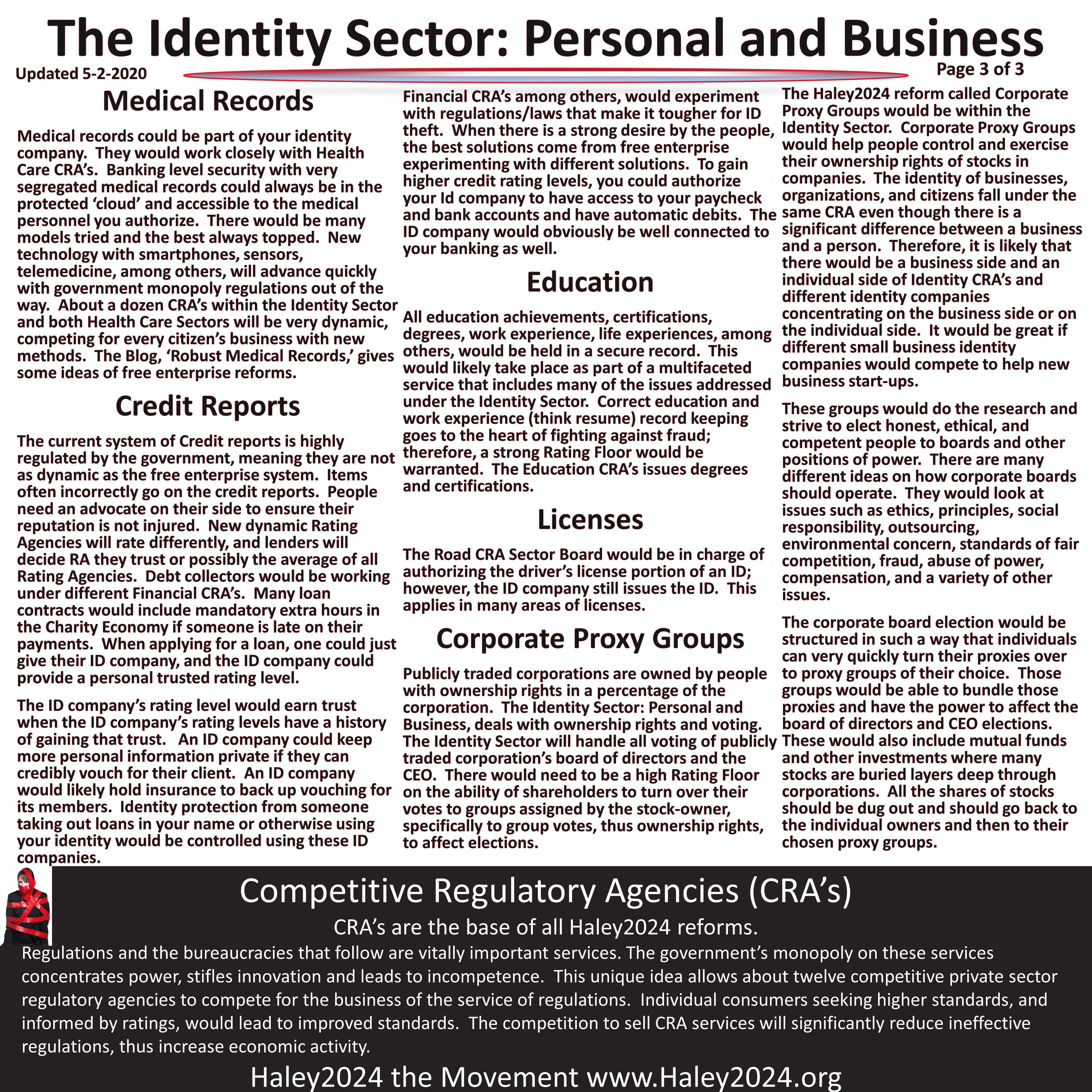 The Identity Sector: Personal and Business

Updated 5-2-2020

Page 3 of 3

Medical Records

Medical records could be part of your identity company. They would work closely with Health Care CRA's. Banking level security with very segregated medical records could always be in the protected 'cloud' and accessible to the medical personnel you authorize. There would be many models tried and the best always topped. New technology with smartphones, sensors, telemedicine, among others, will advance quickly with government monopoly regulations out of the way. About a dozen CRA's within the Identity Sector and both Health Care Sectors will be very dynamic, competing for every citizen's business with new methods. The Blog, 'Robust Medical Records,' gives some ideas of free enterprise reforms.

Credit Reports

The current system of Credit reports is highly regulated by the government, meaning they are not as dynamic as the free enterprise system. Items often incorrectly go on the credit reports. People need an advocate on their side to ensure their reputation is not injured. New dynamic Rating Agencies will rate differently, and lenders will decide RA they trust or possibly the average of all Rating Agencies. Debt collectors would be working under different Financial CRA's. Many loan contracts would include mandatory extra hours in the Charity Economy if someone is late on their payments. When applying for a loan, one could just give their ID company, and the ID company could provide a personal trusted rating level.

The ID company's rating level would earn trust when the ID company's rating levels have a history of gaining that trust. An ID company could keep more personal information private if they can credibly vouch for their client. An ID company would likely hold insurance to back up vouching for its members. Identity protection from someone taking out loans in your name or otherwise using your identity would be controlled using these ID companies.

Financial CRA's among others, would experiment with regulations/laws that make it tougher for ID theft. When there is a strong desire by the people, the best solutions come from free enterprise experimenting with different solutions. To gain higher credit rating levels, you could authorize your Id company to have access to your paycheck and bank accounts and have automatic debits. The ID company would obviously be well connected to your banking as well.

Education

All education achievements, certifications, degrees, work experience, life experiences, among others, would be held in a secure record. This would likely take place as part of a multifaceted service that includes many of the issues addressed under the Identity Sector. Correct education and work experience (think resume) record keeping goes to the heart of fighting against fraud; therefore, a strong Rating Floor would be warranted. The Education CRA's issues degrees and certifications.

Licenses

The Road CRA Sector Board would be in charge of authorizing the driver's license portion of an ID; however, the ID company still issues the ID. This applies in many areas of licenses.

Corporate Proxy Groups

Publicly traded corporations are owned by people with ownership rights in a percentage of the corporation. The Identity Sector: Personal and Business, deals with ownership rights and voting. The Identity Sector will handle all voting of publicly traded corporation's board of directors and the CEO. There would need to be a high Rating Floor on the ability of shareholders to turn over their votes to groups assigned by the stock-owner, specifically to group votes, thus ownership rights, to affect elections.

The Haley2024 reform called Corporate Proxy Groups would be within the Identity Sector. Corporate Proxy Groups would help people control and exercise their ownership rights of stocks in companies. The identity of businesses, organizations, and citizens fall under the same CRA even though there is a significant difference between a business and a person. Therefore, it is likely that there would be a business side and an individual side of Identity CRA's and different identity companies concentrating on the business side or on the individual side. It would be great if different small business identity companies would compete to help new business start-ups.

These groups would do the research and strive to elect honest, ethical, and competent people to boards and other positions of power. There are many different ideas on how corporate boards should operate. They would look at issues such as ethics, principles, social responsibility, outsourcing, environmental concern, standards of fair competition, fraud, abuse of power, compensation, and a variety of other issues.

The corporate board election would be structured in such a way that individuals can very quickly turn their proxies over to proxy groups of their choice. Those groups would be able to bundle those proxies and have the power to affect the board of directors and CEO elections. These would also include mutual funds and other investments where many stocks are buried layers deep through corporations. All the shares of stocks should be dug out and should go back to the individual owners and then to their chosen proxy groups.

Competitive Regulatory Agencies (CRA's)

CRA's are the base of all Haley2024 reforms.

Regulations and the bureaucracies that follow are vitally important services. The government's monopoly on these services concentrates power, stifles innovation and leads to incompetence. This unique idea allows about twelve competitive private sector regulatory agencies to compete for the business of the service of regulations. Individual consumers seeking higher standards, and informed by ratings, would lead to improved standards. The competition to sell CRA services will significantly reduce ineffective regulations, thus increase economic activity.

Haley2024 the Movement www.Haley2024.org